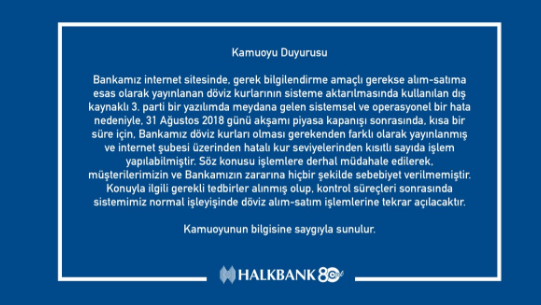 Kamuoyu Duyurusu

Bankamız internet sitesinde, gerek bilgilendirme amaçlı gerekse alım-satıma esas olarak yayınlanan döviz kurlarının sisteme aktarılmasında kullanılan dış kaynaklı 3. parti bir yazılımda meydana gelen sistemsel ve operasyonel bir hata nedeniyle, 31 Ağustos 2018 günü akşamı piyasa kapanışı sonrasında, kısa bir süre için, Bankamız döviz kurları olması gerekenden farklı olarak yayınlanmış ve internet şubesi üzerinden hatalı kur seviyelerinden kısıtlı sayıda işlem yapılabilmiştir. Söz konusu işlemlere derhal müdahale edilerek, müşterilerimizin ve Bankamızın zararına hiçbir şekilde sebebiyet verilmemiştir. Konuyla ilgili gerekli tedbirler alınmış olup, kontrol süreçleri sonrasında sistemimiz normal işleyişinde döviz alım-satım işlemlerine tekrar açılacaktır.

Kamuoyunun bilgisine saygıyla sunulur.

HALKBANK 80